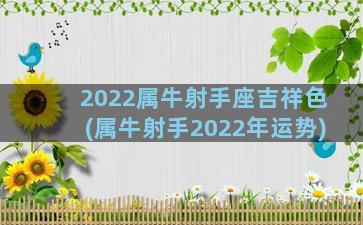 2022属牛射手座吉祥色
(属牛射手2022年运势)